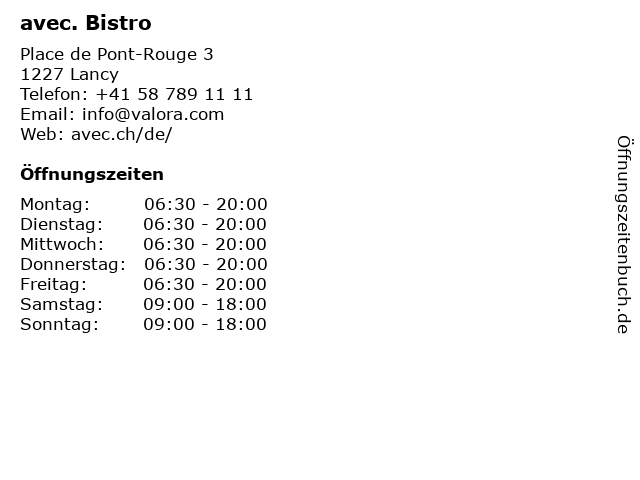 avec. Bistro

Place de Pont-Rouge 3
1227 Lancy
Telefon: +41 58 789 11 11
Email: info@valora.com
Web: avec.ch/de/

Öffnungszeiten

Montag: 06:30 - 20:00
Dienstag: 06:30 - 20:00
Mittwoch: 06:30 - 20:00
Donnerstag: 06:30 - 20:00
Freitag: 06:30 - 20:00
Samstag: 09:00 - 18:00
Sonntag: 09:00 - 18:00

Öffnungszeitenbuch.de